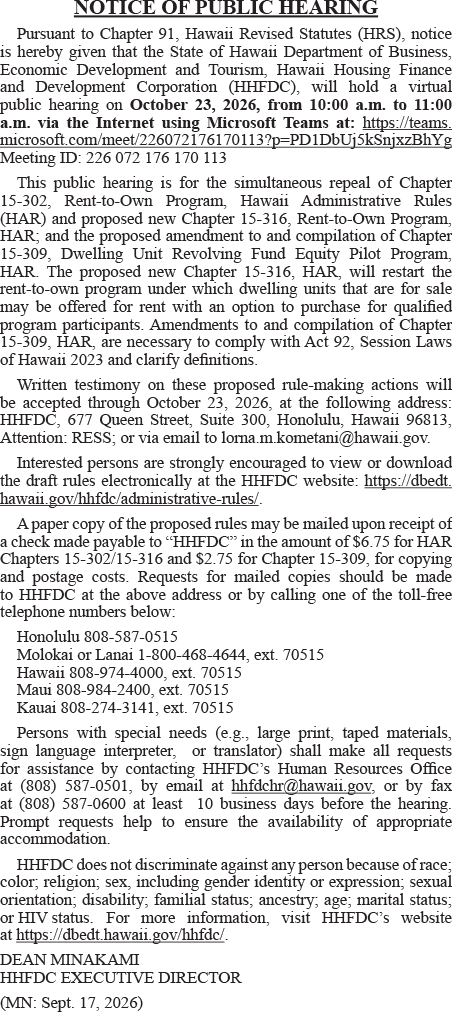 NOTICE OF PUBLIC HEARING

Pursuant to Chapter 91, Hawaii Revised Statutes (HRS), notice is hereby given that the State of Hawaii Department of Business, Economic Development and Tourism, Hawaii Housing Finance and Development Corporation (HHFDC), will hold a virtual public hearing on October 23, 2026, from 10:00 a.m. to 11:00 a.m. via the Internet using Microsoft Teams at: https://teams.microsoft.com/meet/226072176170113?p=PD1DbUj5kSnjxzBhYg Meeting ID: 226 072 176 170 113

This public hearing is for the simultaneous repeal of Chapter 15-302, Rent-to-Own Program, Hawaii Administrative Rules (HAR) and proposed new Chapter 15-316, Rent-to-Own Program, HAR; and the proposed amendment to and compilation of Chapter 15-309, Dwelling Unit Revolving Fund Equity Pilot Program, HAR. The proposed new Chapter 15-316, HAR, will restart the rent-to-own program under which dwelling units that are for sale may be offered for rent with an option to purchase for qualified program participants. Amendments to and compilation of Chapter 15-309, HAR, are necessary to comply with Act 92, Session Laws of Hawaii 2023 and clarify definitions.

Written testimony on these proposed rule-making actions will be accepted through October 23, 2026, at the following address: HHFDC, 677 Queen Street, Suite 300, Honolulu, Hawaii 96813, Attention: RESS; or via email to lorna.m.kometani@hawaii.gov.

Interested persons are strongly encouraged to view or download the draft rules electronically at the HHFDC website: https://dbedt.hawaii.gov/hhfdc/administrative-rules/.

A paper copy of the proposed rules may be mailed upon receipt of a check made payable to "HHFDC" in the amount of $6.75 for HAR Chapters 15-302/15-316 and $2.75 for Chapter 15-309, for copying and postage costs. Requests for mailed copies should be made to HHFDC at the above address or by calling one of the toll-free telephone numbers below:

Honolulu 808-587-0515
Molokai or Lanai 1-800-468-4644, ext. 70515
Hawaii 808-974-4000, ext. 70515
Maui 808-984-2400, ext. 70515
Kauai 808-274-3141, ext. 70515

Persons with special needs (e.g., large print, taped materials, sign language interpreter, or translator) shall make all requests for assistance by contacting HHFDC's Human Resources Office at (808) 587-0501, by email at hhfdchr@hawaii.gov, or by fax at (808) 587-0600 at least 10 business days before the hearing. Prompt requests help to ensure the availability of appropriate accommodation.

HHFDC does not discriminate against any person because of race; color; religion; sex, including gender identity or expression; sexual orientation; disability; familial status; ancestry; age; marital status; or HIV status. For more information, visit HHFDC's website at https://dbedt.hawaii.gov/hhfdc/.

DEAN MINAKAMI
HHFDC EXECUTIVE DIRECTOR

(MN: Sept. 17, 2026)